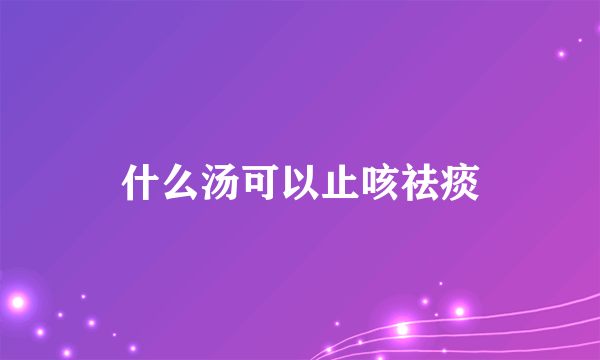 什么汤可以止咳祛痰